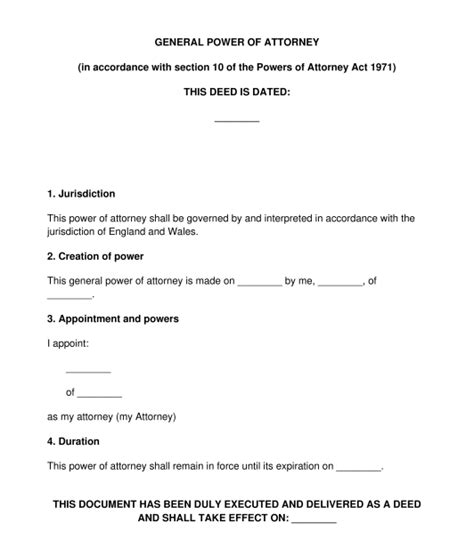 GENERAL POWER OF ATTORNEY

(in accordance with section 10 of the Powers of Attorney Act 1971)

THIS DEED IS DATED:

________

1. Jurisdiction

This power of attorney shall be governed by and interpreted in accordance with the jurisdiction of England and Wales.

2. Creation of power

This general power of attorney is made on ________ by me, ________, of ________.

3. Appointment and powers

I appoint:

________

of ________

as my attorney (my Attorney)

4. Duration

This power of attorney shall remain in force until its expiration on ________.

THIS DOCUMENT HAS BEEN DULY EXECUTED AND DELIVERED AS A DEED AND SHALL TAKE EFFECT ON: ________